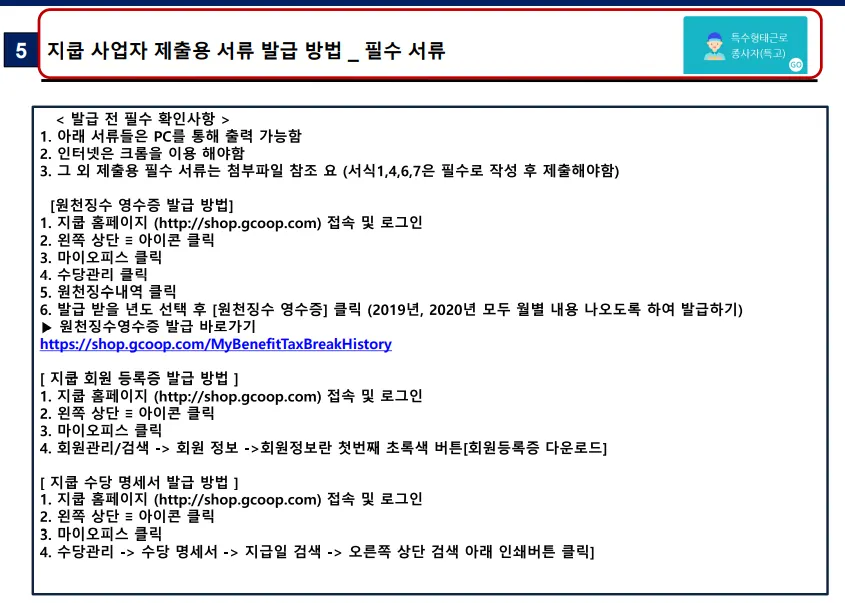 5 지쿱 사업자 제출용 서류 발급 방법 _ 필수 서류

특수형태근로 종사자(특고) GO

< 발급 전 필수 확인사항 >
1. 아래 서류들은 PC를 통해 출력 가능함
2. 인터넷은 크롬을 이용 해야함
3. 그 외 제출용 필수 서류는 첨부파일 참조 요 (서식1,4,6,7은 필수로 작성 후 제출해야함)

[원천징수 영수증 발급 방법]
1. 지쿱 홈페이지 (http://shop.gcoop.com) 접속 및 로그인
2. 왼쪽 상단 ≡ 아이콘 클릭
3. 마이오피스 클릭
4. 수당관리 클릭
5. 원천징수내역 클릭
6. 발급 받을 년도 선택 후 [원천징수 영수증] 클릭 (2019년, 2020년 모두 월별 내용 나오도록 하여 발급하기)
▶ 원천징수영수증 발급 바로가기
https://shop.gcoop.com/MyBenefitTaxBreakHistory

[ 지쿱 회원 등록증 발급 방법 ]
1. 지쿱 홈페이지 (http://shop.gcoop.com) 접속 및 로그인
2. 왼쪽 상단 ≡ 아이콘 클릭
3. 마이오피스 클릭
4. 회원관리/검색 -> 회원 정보 ->회원정보란 첫번째 초록색 버튼[회원등록증 다운로드]

[ 지쿱 수당 명세서 발급 방법 ]
1. 지쿱 홈페이지 (http://shop.gcoop.com) 접속 및 로그인
2. 왼쪽 상단 ≡ 아이콘 클릭
3. 마이오피스 클릭
4. 수당관리 -> 수당 명세서 -> 지급일 검색 -> 오른쪽 상단 검색 아래 인쇄버튼 클릭]